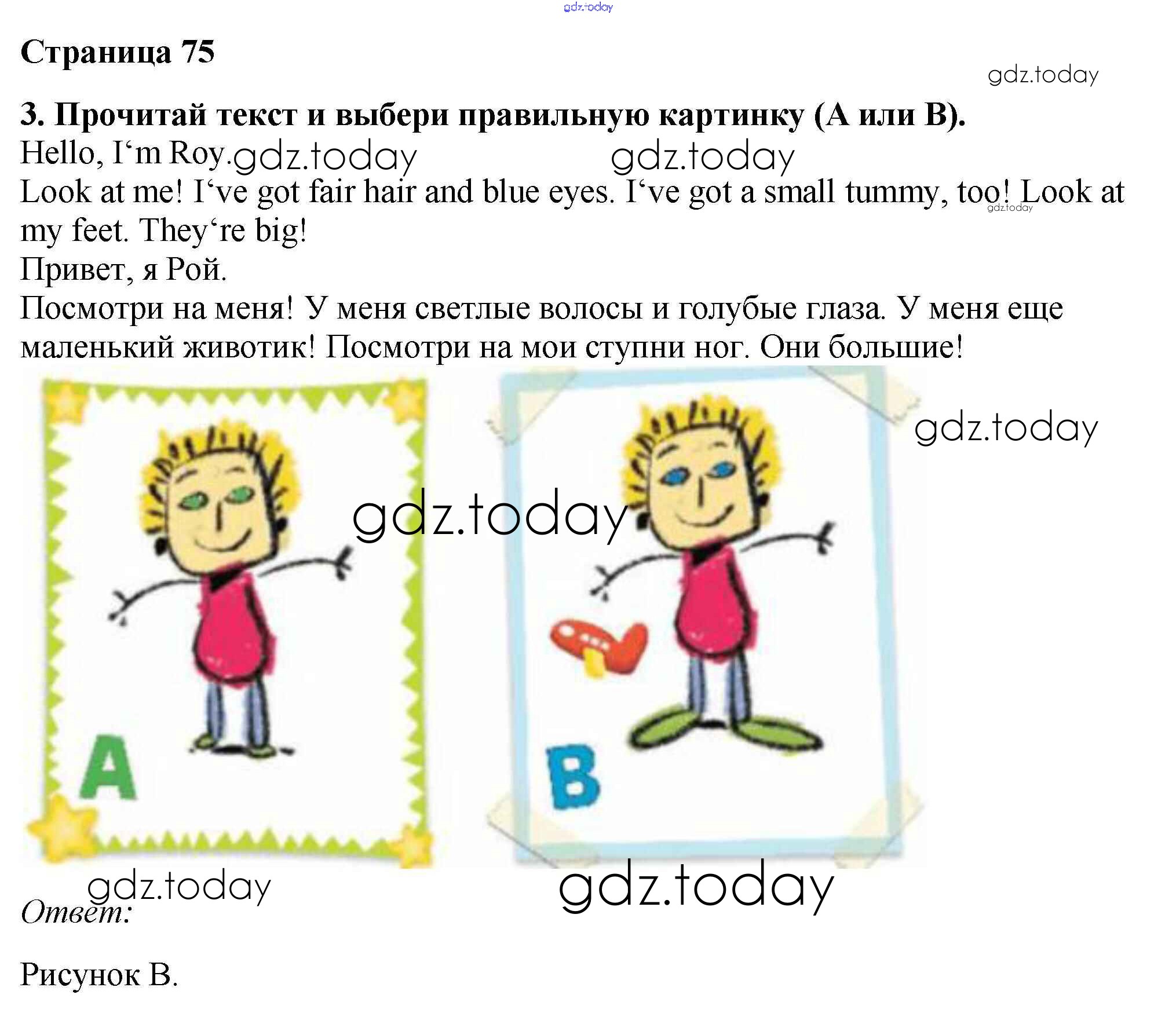 gdz.today

Страница 75

gdz.today

3. Прочитай текст и выбери правильную картинку (А или В).

Hello, I‘m Roy. gdz.today gdz.today

Look at me! I‘ve got fair hair and blue eyes. I‘ve got a small tummy, too! Look at my feet. They‘re big! gdz.today

Привет, я Рой.

Посмотри на меня! У меня светлые волосы и голубые глаза. У меня еще маленький животик! Посмотри на мои ступни ног. Они большие!

gdz.today

gdz.today

A

B

gdz.today

gdz.today

Ответ:

Рисунок В.